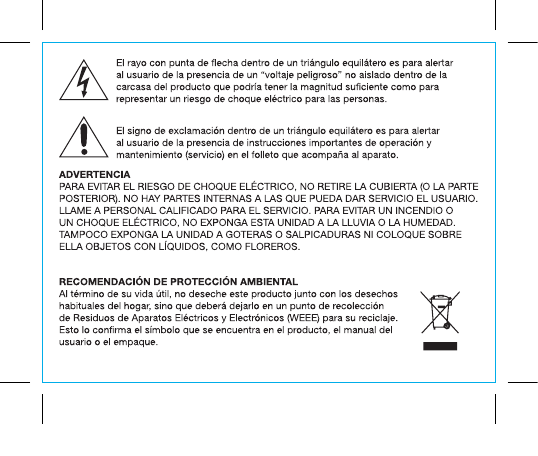 El rayo con punta de flecha dentro de un triángulo equilátero es para alertar al usuario de la presencia de un “voltaje peligroso” no aislado dentro de la carcasa del producto que podría tener la magnitud suficiente como para representar un riesgo de choque eléctrico para las personas.

El signo de exclamación dentro de un triángulo equilátero es para alertar al usuario de la presencia de instrucciones importantes de operación y mantenimiento (servicio) en el folleto que acompaña al aparato.

ADVERTENCIA
PARA EVITAR EL RIESGO DE CHOQUE ELÉCTRICO, NO RETIRE LA CUBIERTA (O LA PARTE POSTERIOR). NO HAY PARTES INTERNAS A LAS QUE PUEDA DAR SERVICIO EL USUARIO. LLAME A PERSONAL CALIFICADO PARA EL SERVICIO. PARA EVITAR UN INCENDIO O UN CHOQUE ELÉCTRICO, NO EXPONGA ESTA UNIDAD A LA LLUVIA O LA HUMEDAD. TAMPOCO EXPONGA LA UNIDAD A GOTERAS O SALPICADURAS NI COLOQUE SOBRE ELLA OBJETOS CON LÍQUIDOS, COMO FLOREROS.

RECOMENDACIÓN DE PROTECCIÓN AMBIENTAL
Al término de su vida útil, no deseche este producto junto con los desechos habituales del hogar, sino que deberá dejarlo en un punto de recolección de Residuos de Aparatos Eléctricos y Electrónicos (WEEE) para su reciclaje. Esto lo confirma el símbolo que se encuentra en el producto, el manual del usuario o el empaque.